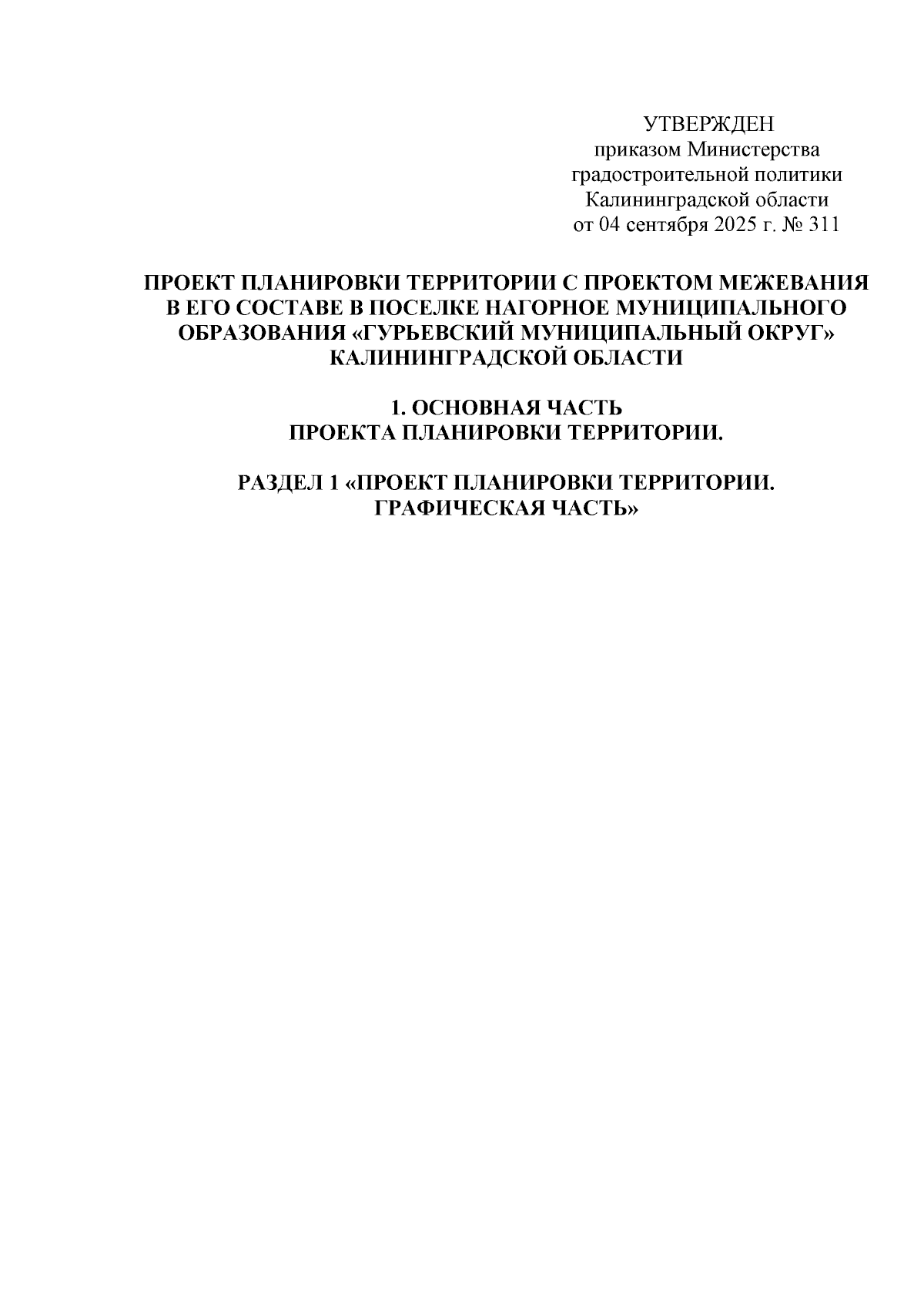 УТВЕРЖДЕН
приказом Министерства
градостроительной политики
Калининградской области
от 04 сентября 2025 г. № 311

ПРОЕКТ ПЛАНИРОВКИ ТЕРРИТОРИИ С ПРОЕКТОМ МЕЖЕВАНИЯ В ЕГО СОСТАВЕ В ПОСЕЛКЕ НАГОРНОЕ МУНИЦИПАЛЬНОГО ОБРАЗОВАНИЯ «ГУРЬЕВСКИЙ МУНИЦИПАЛЬНЫЙ ОКРУГ» КАЛИНИНГРАДСКОЙ ОБЛАСТИ

1. ОСНОВНАЯ ЧАСТЬ
ПРОЕКТА ПЛАНИРОВКИ ТЕРРИТОРИИ.

РАЗДЕЛ 1 «ПРОЕКТ ПЛАНИРОВКИ ТЕРРИТОРИИ.
ГРАФИЧЕСКАЯ ЧАСТЬ»